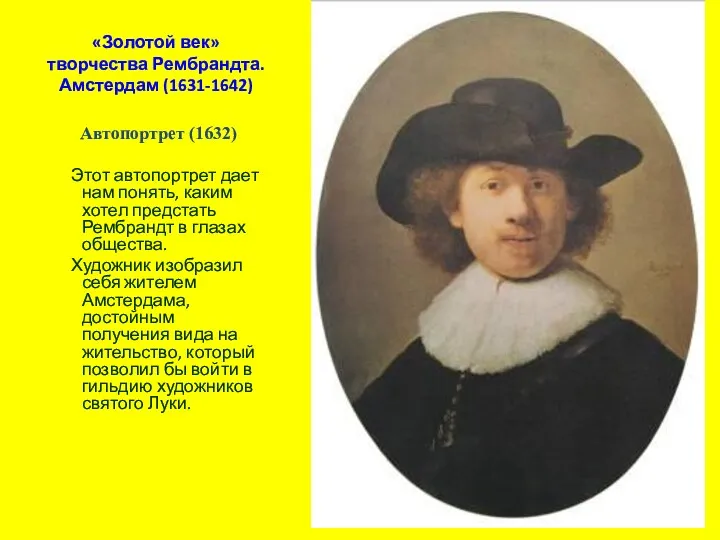 «Золотой век» творчества Рембрандта. Амстердам (1631-1642)

Автопортрет (1632)

Этот автопортрет дает нам понять, каким хотел предстать Рембрандт в глазах общества.

Художник изобразил себя жителем Амстердама, достойным получения вида на жительство, который позволил бы войти в гильдию художников святого Луки.